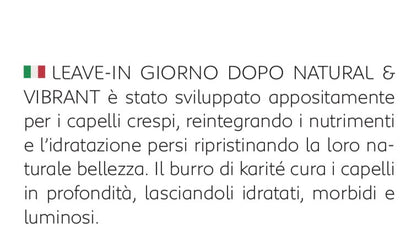 LEAVE-IN GIORNO DOPO NATURAL & VIBRANT è stato sviluppato appositamente per i capelli crespi, reintegrando i nutrimenti e l'idratazione persi ripristinando la loro naturale bellezza. Il burro di karité cura i capelli in profondità, lasciandoli idratati, morbidi e luminosi.